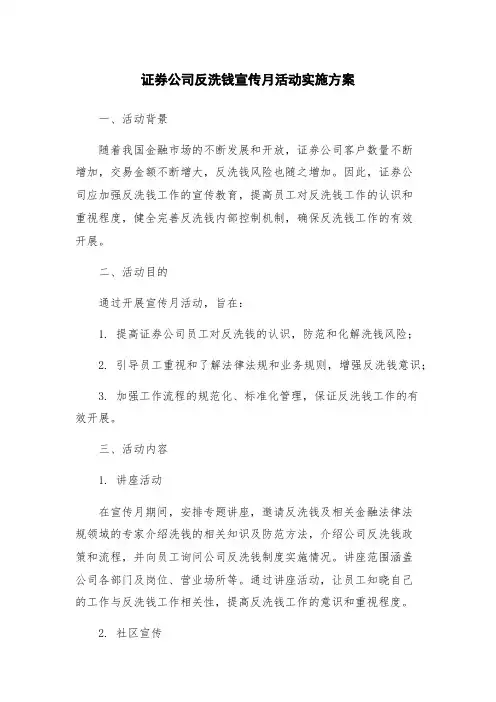 证券公司反洗钱宣传月活动实施方案

一、活动背景

随着我国金融市场的不断发展和开放，证券公司客户数量不断增加，交易金额不断增大，反洗钱风险也随之增加。因此，证券公司应加强反洗钱工作的宣传教育，提高员工对反洗钱工作的认识和重视程度，健全完善反洗钱内部控制机制，确保反洗钱工作的有效开展。

二、活动目的

通过开展宣传月活动，旨在：

1. 提高证券公司员工对反洗钱的认识，防范和化解洗钱风险；

2. 引导员工重视和了解法律法规和业务规则，增强反洗钱意识；

3. 加强工作流程的规范化、标准化管理，保证反洗钱工作的有效开展。

三、活动内容

1. 讲座活动

在宣传月期间，安排专题讲座，邀请反洗钱及相关金融法律法规领域的专家介绍洗钱的相关知识及防范方法，介绍公司反洗钱政策和流程，并向员工询问公司反洗钱制度实施情况。讲座范围涵盖公司各部门及岗位、营业场所等。通过讲座活动，让员工知晓自己的工作与反洗钱工作相关性，提高反洗钱工作的意识和重视程度。

2. 社区宣传